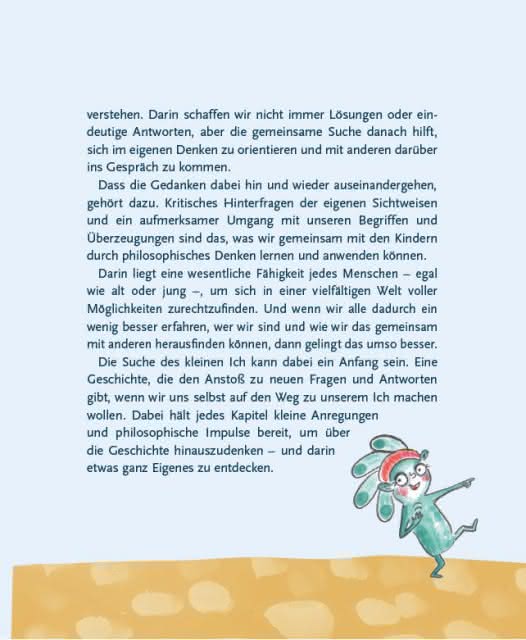 verstehen. Darin schaffen wir nicht immer Lösungen oder eindeutige Antworten, aber die gemeinsame Suche danach hilft, sich im eigenen Denken zu orientieren und mit anderen darüber ins Gespräch zu kommen.

Dass die Gedanken dabei hin und wieder auseinandergehen, gehört dazu. Kritisches Hinterfragen der eigenen Sichtweisen und ein aufmerksamer Umgang mit unseren Begriffen und Überzeugungen sind das, was wir gemeinsam mit den Kindern durch philosophisches Denken lernen und anwenden können.

Darin liegt eine wesentliche Fähigkeit jedes Menschen – egal wie alt oder jung –, um sich in einer vielfältigen Welt voller Möglichkeiten zurechtzufinden. Und wenn wir alle dadurch ein wenig besser erfahren, wer wir sind und wie wir das gemeinsam mit anderen herausfinden können, dann gelingt das umso besser.

Die Suche des kleinen Ich kann dabei ein Anfang sein. Eine Geschichte, die den Anstoß zu neuen Fragen und Antworten gibt, wenn wir uns selbst auf den Weg zu unserem Ich machen wollen. Dabei hält jedes Kapitel kleine Anregungen und philosophische Impulse bereit, um über die Geschichte hinauszudenken – und darin etwas ganz Eigenes zu entdecken.